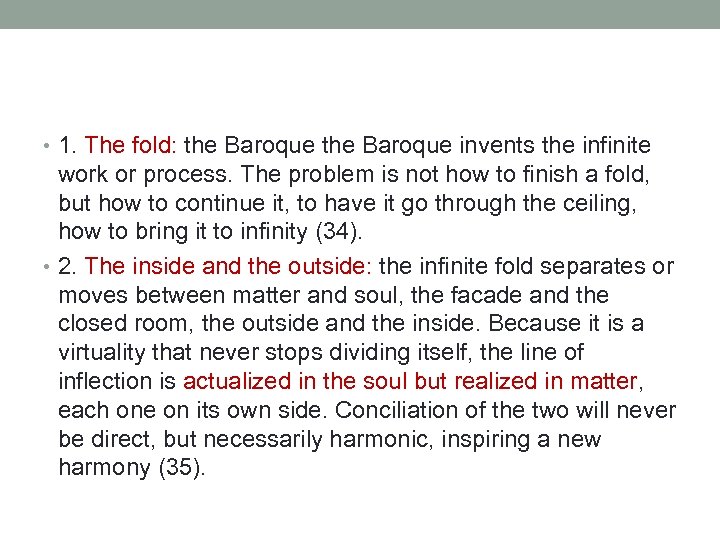 • 1. The fold: the Baroque the Baroque invents the infinite work or process. The problem is not how to finish a fold, but how to continue it, to have it go through the ceiling, how to bring it to infinity (34).

• 2. The inside and the outside: the infinite fold separates or moves between matter and soul, the facade and the closed room, the outside and the inside. Because it is a virtuality that never stops dividing itself, the line of inflection is actualized in the soul but realized in matter, each one on its own side. Conciliation of the two will never be direct, but necessarily harmonic, inspiring a new harmony (35).